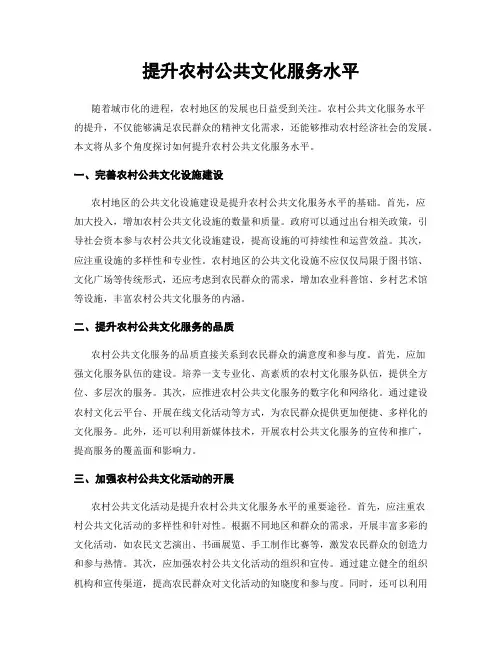 提升农村公共文化服务水平

随着城市化的进程，农村地区的发展也日益受到关注。农村公共文化服务水平的提升，不仅能够满足农民群众的精神文化需求，还能够推动农村经济社会的发展。本文将从多个角度探讨如何提升农村公共文化服务水平。

一、完善农村公共文化设施建设

农村地区的公共文化设施建设是提升农村公共文化服务水平的基础。首先，应加大投入，增加农村公共文化设施的数量和质量。政府可以通过出台相关政策，引导社会资本参与农村公共文化设施建设，提高设施的可持续性和运营效益。其次，应注重设施的多样性和专业性。农村地区的公共文化设施不应仅仅局限于图书馆、文化广场等传统形式，还应考虑到农民群众的需求，增加农业科普馆、乡村艺术馆等设施，丰富农村公共文化服务的内涵。

二、提升农村公共文化服务的品质

农村公共文化服务的品质直接关系到农民群众的满意度和参与度。首先，应加强文化服务队伍的建设。培养一支专业化、高素质的农村文化服务队伍，提供全方位、多层次的服务。其次，应推进农村公共文化服务的数字化和网络化。通过建设农村文化云平台、开展在线文化活动等方式，为农民群众提供更加便捷、多样化的文化服务。此外，还可以利用新媒体技术，开展农村公共文化服务的宣传和推广，提高服务的覆盖面和影响力。

三、加强农村公共文化活动的开展

农村公共文化活动是提升农村公共文化服务水平的重要途径。首先，应注重农村公共文化活动的多样性和针对性。根据不同地区和群众的需求，开展丰富多彩的文化活动，如农民文艺演出、书画展览、手工制作比赛等，激发农民群众的创造力和参与热情。其次，应加强农村公共文化活动的组织和宣传。通过建立健全的组织机构和宣传渠道，提高农民群众对文化活动的知晓度和参与度。同时，还可以利用